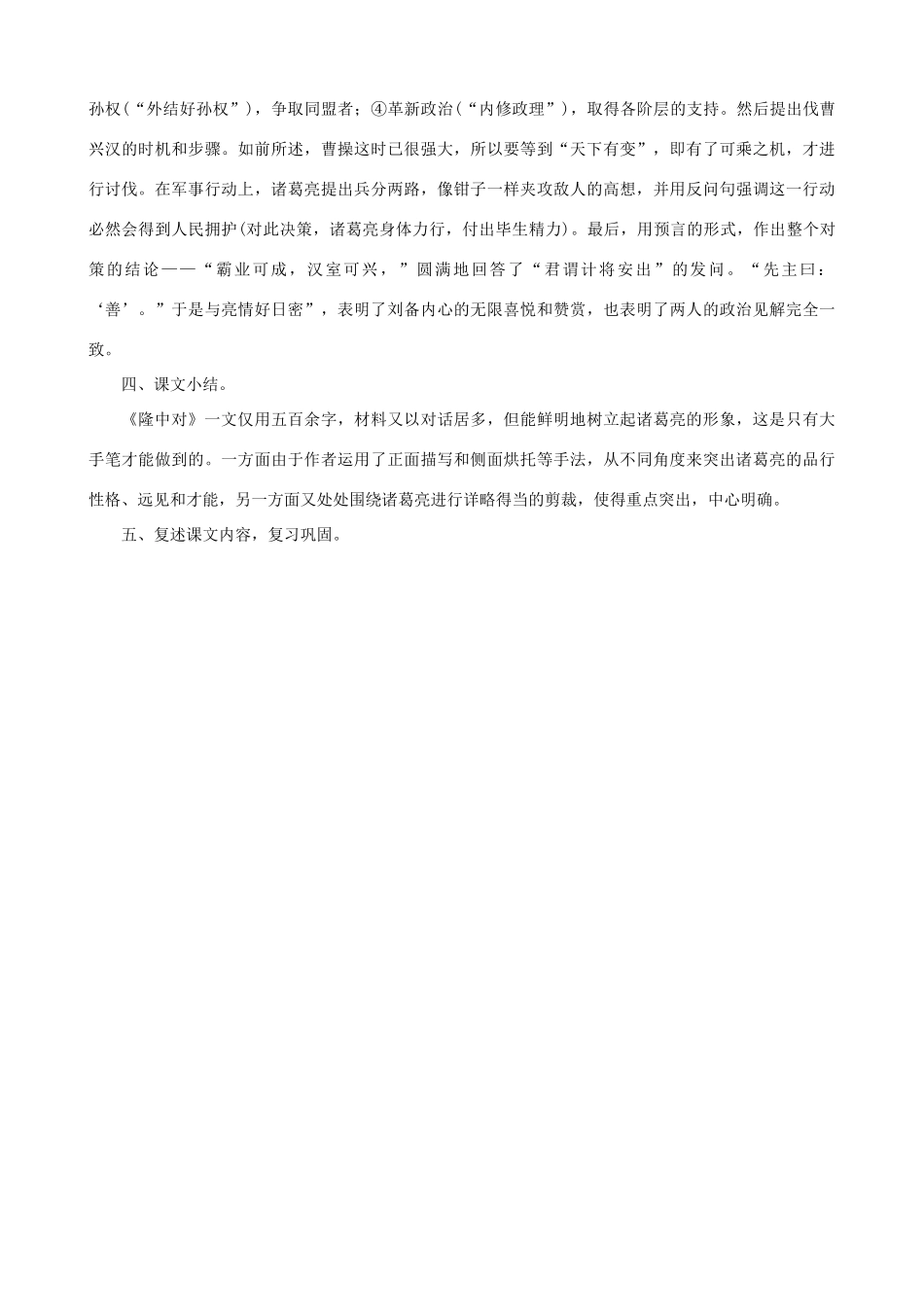 孙权(“外结好孙权”)，争取同盟者；④革新政治(“内修政理”)，取得各阶层的支持。然后提出伐曹兴汉的时机和步骤。如前所述，曹操这时已很强大，所以要等到“天下有变”，即有了可乘之机，才进行讨伐。在军事行动上，诸葛亮提出兵分两路，像钳子一样夹攻敌人的高想，并用反问句强调这一行动必然会得到人民拥护(对此决策，诸葛亮身体力行，付出毕生精力)。最后，用预言的形式，作出整个对策的结论——“霸业可成，汉室可兴，”圆满地回答了“君谓计将安出”的发问。“先主曰：‘善’。”于是与亮情好日密”，表明了刘备内心的无限喜悦和赞赏，也表明了两人的政治见解完全一致。

四、课文小结。

《隆中对》一文仅用五百余字，材料又以对话居多，但能鲜明地树立起诸葛亮的形象，这是只有大手笔才能做到的。一方面由于作者运用了正面描写和侧面烘托等手法，从不同角度来突出诸葛亮的品行性格、远见和才能，另一方面又处处围绕诸葛亮进行详略得当的剪裁，使得重点突出，中心明确。

五、复述课文内容，复习巩固。